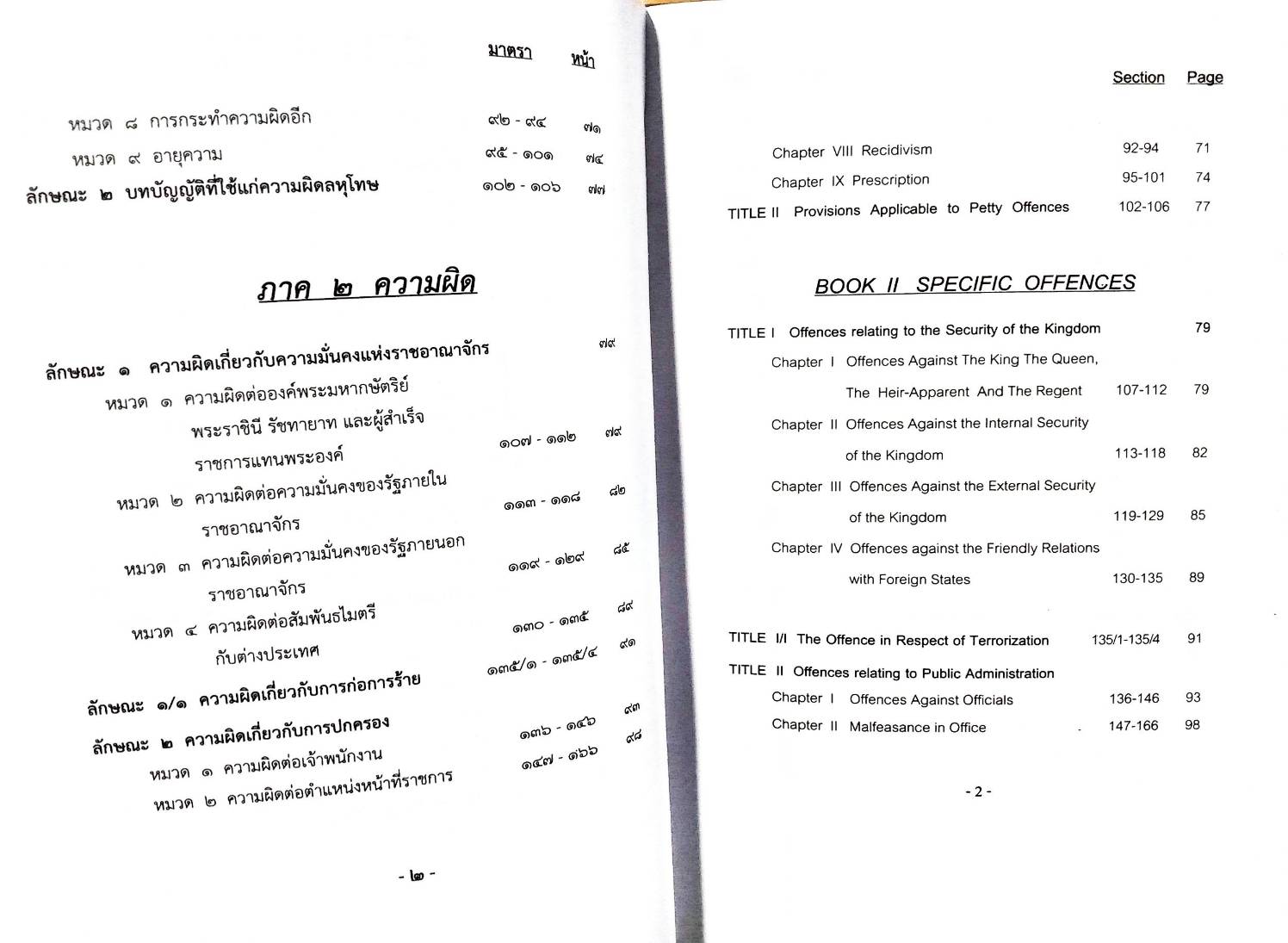 มาตรา หน้า

หมวด ๘ การกระทำความผิดอีก ๙๒ - ๙๔ ๗๑

หมวด ๙ อายุความ ๙๕ - ๑๐๑ ๗๔

ลักษณะ ๒ บทบัญญัติที่ใช้แก่ความผิดลหุโทษ ๑๐๒ - ๑๐๖ ๗๗

ภาค ๒ ความผิด

ลักษณะ ๑ ความผิดเกี่ยวกับความมั่นคงแห่งราชอาณาจักร ๗๙

หมวด ๑ ความผิดต่อองค์พระมหากษัตริย์ พระราชินี รัชทายาท และผู้สำเร็จราชการแทนพระองค์ ๑๐๗ - ๑๑๒ ๗๙

หมวด ๒ ความผิดต่อความมั่นคงของรัฐภายในราชอาณาจักร ๑๑๓ - ๑๑๘ ๘๒

หมวด ๓ ความผิดต่อความมั่นคงของรัฐภายนอกราชอาณาจักร ๑๑๙ - ๑๒๙ ๘๕

หมวด ๔ ความผิดต่อสัมพันธไมตรีกับต่างประเทศ ๑๓๐ - ๑๓๕ ๘๙

ลักษณะ ๑/๑ ความผิดเกี่ยวกับการก่อการร้าย ๑๓๕/๑ - ๑๓๕/๔ ๙๑

ลักษณะ ๒ ความผิดเกี่ยวกับการปกครอง

หมวด ๑ ความผิดต่อเจ้าพนักงาน ๑๓๖ - ๑๔๖ ๙๓

หมวด ๒ ความผิดต่อตำแหน่งหน้าที่ราชการ ๑๔๗ - ๑๖๖ ๙๘

- ๒ -

Section Page

Chapter VIII Recidivism 92-94 71

Chapter IX Prescription 95-101 74

TITLE II Provisions Applicable to Petty Offences 102-106 77

BOOK II SPECIFIC OFFENCES

TITLE I Offences relating to the Security of the Kingdom 79

Chapter I Offences Against The King The Queen, The Heir-Apparent And The Regent 107-112 79

Chapter II Offences Against the Internal Security of the Kingdom 113-118 82

Chapter III Offences Against the External Security of the Kingdom 119-129 85

Chapter IV Offences against the Friendly Relations with Foreign States 130-135 89

TITLE I/I The Offence in Respect of Terrorization 135/1-135/4 91

TITLE II Offences relating to Public Administration

Chapter I Offences Against Officials 136-146 93

Chapter II Malfeasance in Office 147-166 98

- 2 -